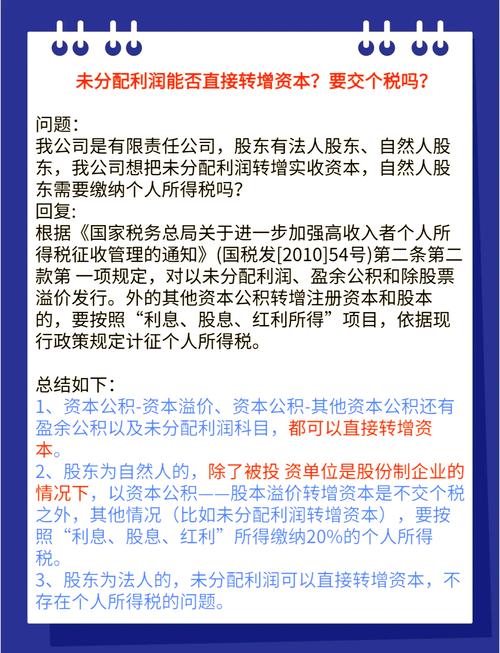 未分配利润能否直接转增资本？要交个税吗？

问题：
我公司是有限责任公司，股东有法人股东、自然人股东，我公司想把未分配利润转增实收资本，自然人股东需要缴纳个人所得税吗？
回复：
根据《国家税务总局关于进一步加强高收入者个人所得税征收管理的通知》(国税发[2010]54号)第二条第二款第 一项规定，对以未分配利润、盈余公积和除股票溢价发行。外的其他资本公积转增注册资本和股本的，要按照“利息、股息、红利所得”项目，依据现行政策规定计征个人所得税。

总结如下：
1、资本公积-资本溢价、资本公积-其他资本公积还有盈余公积以及未分配利润科目，都可以直接转增资本。
2、股东为自然人的，除了被投 资单位是股份制企业的情况下，以资本公积——股本溢价转增资本是不交个税之外，其他情况（比如未分配利润转增资本），要按照“利息、股息、红利”所得缴纳20%的个人所得税。
3、股东为法人的，未分配利润可以直接转增资本，不存在个人所得税的问题。